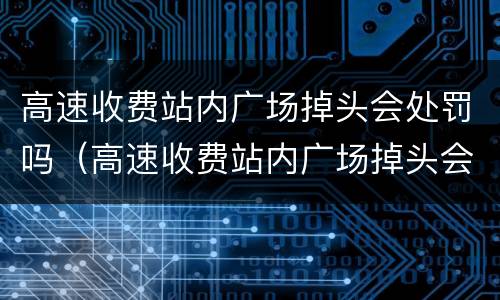 高速收费站内广场掉头会处罚吗（高速收费站内广场掉头会